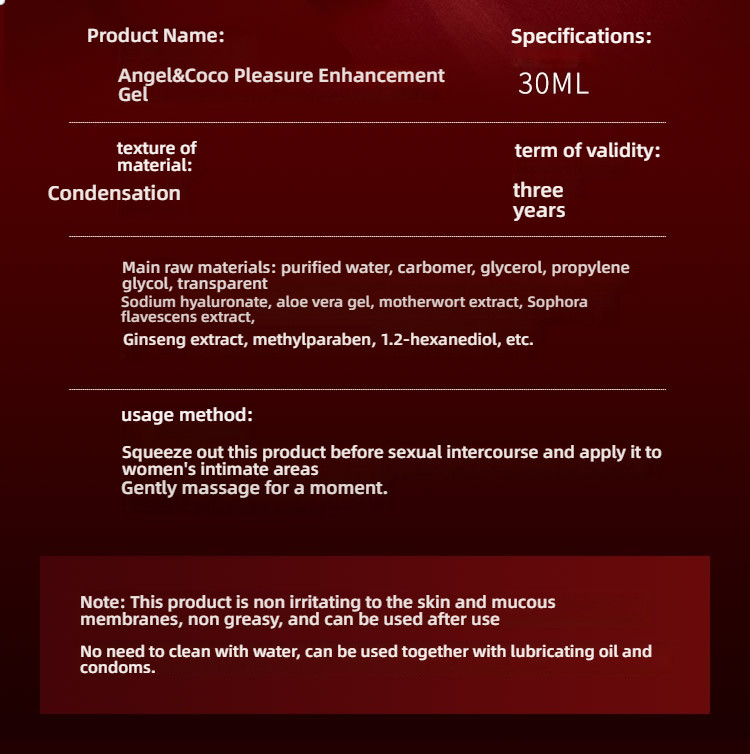 Product Name:

Angel&Coco Pleasure Enhancement Gel

Specifications:

30ML

texture of material:

Condensation

term of validity:

three years

Main raw materials: purified water, carbomer, glycerol, propylene glycol, transparent
Sodium hyaluronate, aloe vera gel, motherwort extract, Sophora flavescens extract,
Ginseng extract, methylparaben, 1.2-hexanediol, etc.

usage method:

Squeeze out this product before sexual intercourse and apply it to women's intimate areas
Gently massage for a moment.

Note: This product is non irritating to the skin and mucous membranes, non greasy, and can be used after use

No need to clean with water, can be used together with lubricating oil and condoms.